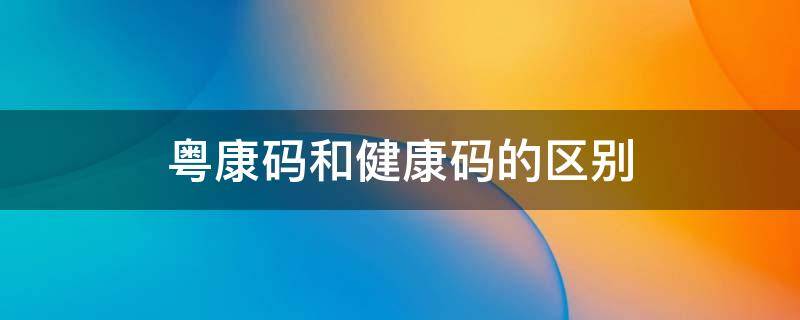 粤康码和健康码的区别